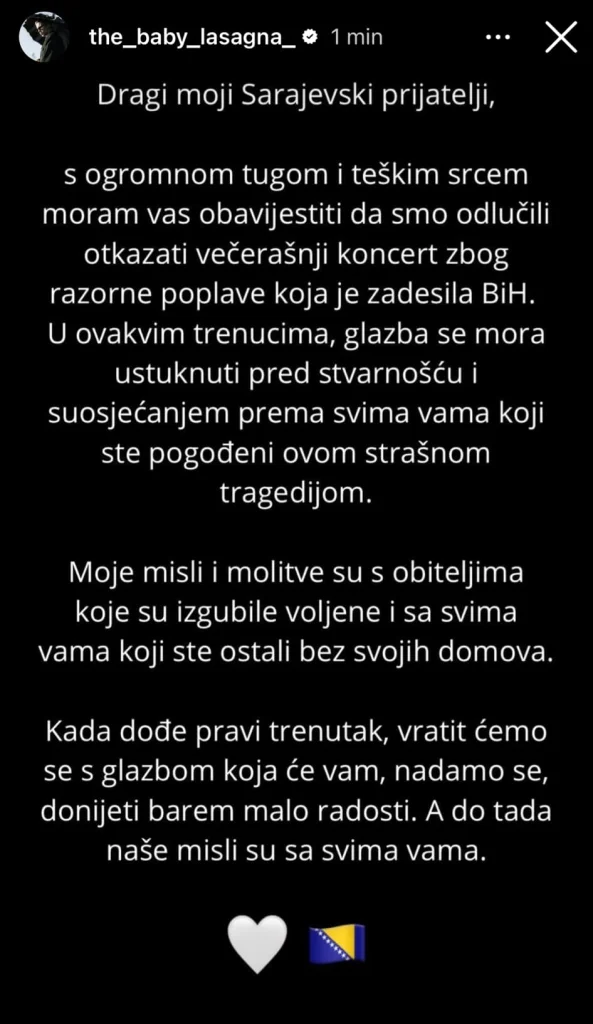 the_baby_lasagna_ 1 min

Dragi moji Sarajevski prijatelji,

s ogromnom tugom i teškim srcem moram vas obavijestiti da smo odlučili otkazati večerašnji koncert zbog razorne poplave koja je zadesila BiH. U ovakvim trenucima, glazba se mora ustuknuti pred stvarnošću i suosjećanjem prema svima vama koji ste pogođeni ovom strašnom tragedijom.

Moje misli i molitve su s obiteljima koje su izgubile voljene i sa svima vama koji ste ostali bez svojih domova.

Kada dođe pravi trenutak, vratit ćemo se s glazbom koja će vam, nadamo se, donijeti barem malo radosti. A do tada naše misli su sa svima vama.

🤍 🇧🇦